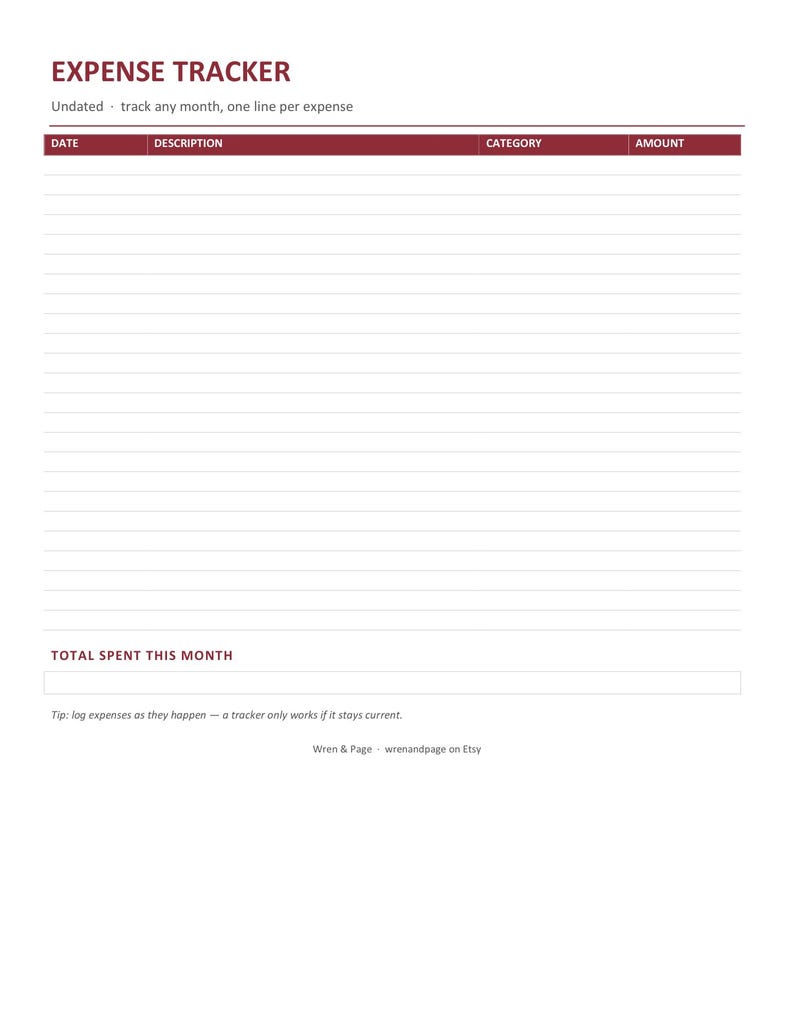 EXPENSE TRACKER

Undated · track any month, one line per expense

| DATE | DESCRIPTION | CATEGORY | AMOUNT |
|---|---|---|---|

TOTAL SPENT THIS MONTH

Tip: log expenses as they happen — a tracker only works if it stays current.

Wren & Page · wrenandpage on Etsy